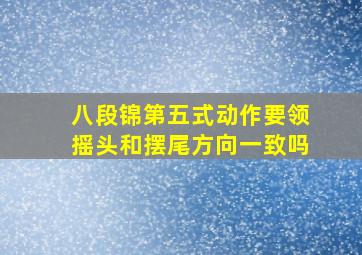 八段锦第五式动作要领
摇头和摆尾方向一致吗